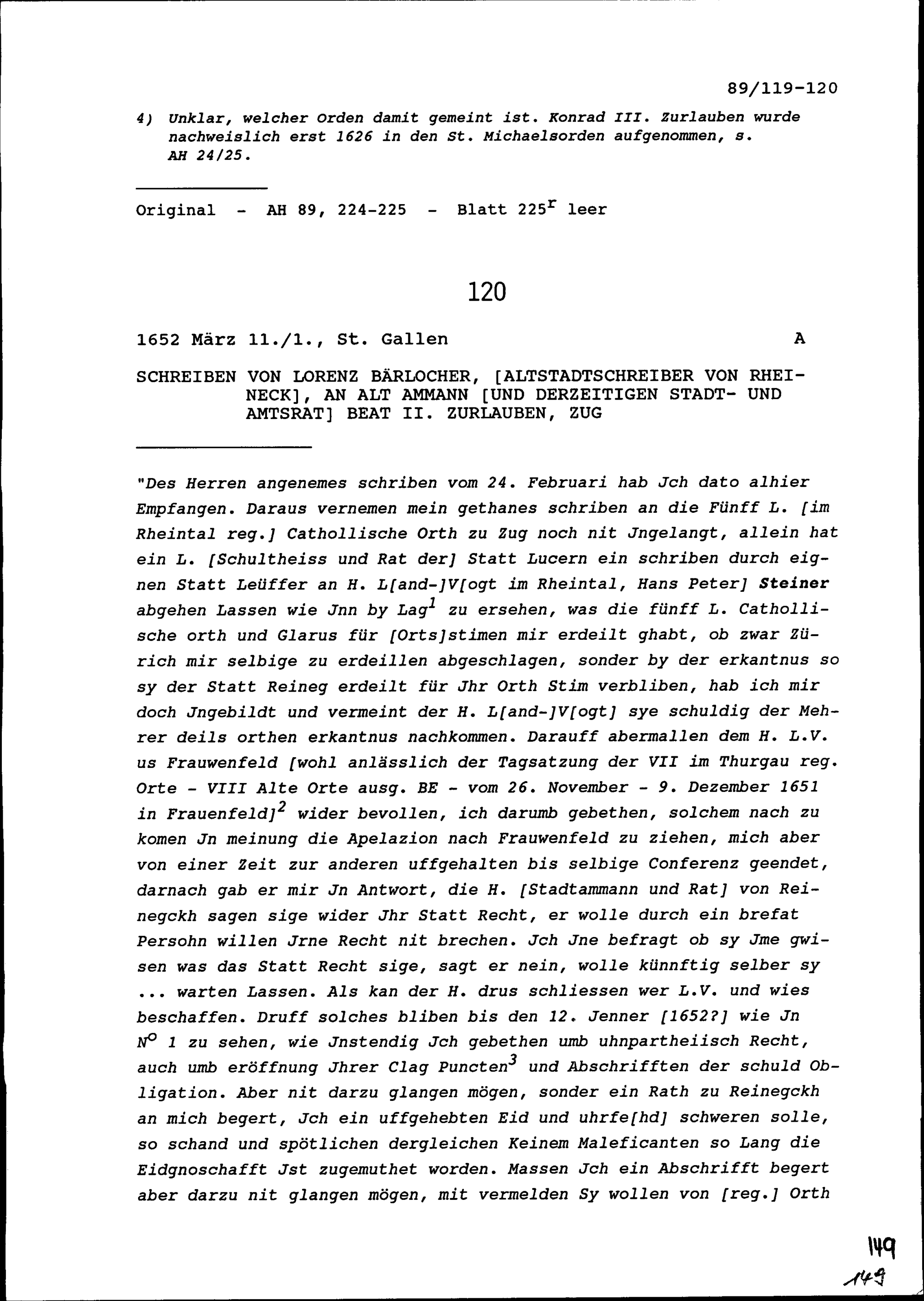 89/119-120

4) Unklar, welcher Orden damit gemeint ist. Konrad III. Zurlauben wurde nachweislich erst 1626 in den St. Michaelsorden aufgenommen, s. AH 24/25.

Original - AH 89, 224-225 - Blatt $225^r$ leer

120

1652 März 11./1., St. Gallen A

SCHREIBEN VON LORENZ BÄRLOCHER, [ALTSTADTSCHREIBER VON RHEINECK], AN ALT AMMANN [UND DERZEITIGEN STADT- UND AMTSRAT] BEAT II. ZURLAUBEN, ZUG

"Des Herren angenemes schriben vom 24. Februari hab Jch dato alhier Empfangen. Daraus vernemen mein gethanes schriben an die Fünff L. [im Rheintal reg.] Cathollische Orth zu Zug noch nit Jngelangt, allein hat ein L. [Schultheiss und Rat der] Statt Lucern ein schriben durch eignen Statt Leüffer an H. L[and-]V[ogt im Rheintal, Hans Peter] Steiner abgehen Lassen wie Jnn by $Lag^1$ zu ersehen, was die fünff L. Cathollische orth und Glarus für [Orts]stimen mir erdeilt ghabt, ob zwar Zürich mir selbige zu erdeillen abgeschlagen, sonder by der erkantnus so sy der Statt Reineg erdeilt für Jhr Orth Stim verbliben, hab ich mir doch Jngebildt und vermeint der H. L[and-]V[ogt] sye schuldig der Mehrer deils orthen erkantnus nachkommen. Darauff abermallen dem H. L.V. us Frauwenfeld [wohl anlässlich der Tagsatzung der VII im Thurgau reg. Orte - VIII Alte Orte ausg. BE - vom 26. November - 9. Dezember 1651 in $Frauenfeld]^2$ wider bevollen, ich darumb gebethen, solchem nach zu komen Jn meinung die Apelazion nach Frauwenfeld zu ziehen, mich aber von einer Zeit zur anderen uffgehalten bis selbige Conferenz geendet, darnach gab er mir Jn Antwort, die H. [Stadtammann und Rat] von Reinegckh sagen sige wider Jhr Statt Recht, er wolle durch ein brefat Persohn willen Jrne Recht nit brechen. Jch Jne befragt ob sy Jme gwisen was das Statt Recht sige, sagt er nein, wolle künnftig selber sy ... warten Lassen. Als kan der H. drus schliessen wer L.V. und wies beschaffen. Druff solches bliben bis den 12. Jenner [1652?] wie Jn $N^o$ 1 zu sehen, wie Jnstendig Jch gebethen umb uhnpartheiisch Recht, auch umb eröffnung Jhrer Clag $Puncten^3$ und Abschrifften der schuld Obligation. Aber nit darzu glangen mögen, sonder ein Rath zu Reinegckh an mich begert, Jch ein uffgehebten Eid und uhrfe[hd] schweren solle, so schand und spötlichen dergleichen Keinem Maleficanten so Lang die Eidgnoschafft Jst zugemuthet worden. Massen Jch ein Abschrifft begert aber darzu nit glangen mögen, mit vermelden Sy wollen von [reg.] Orth

149
149